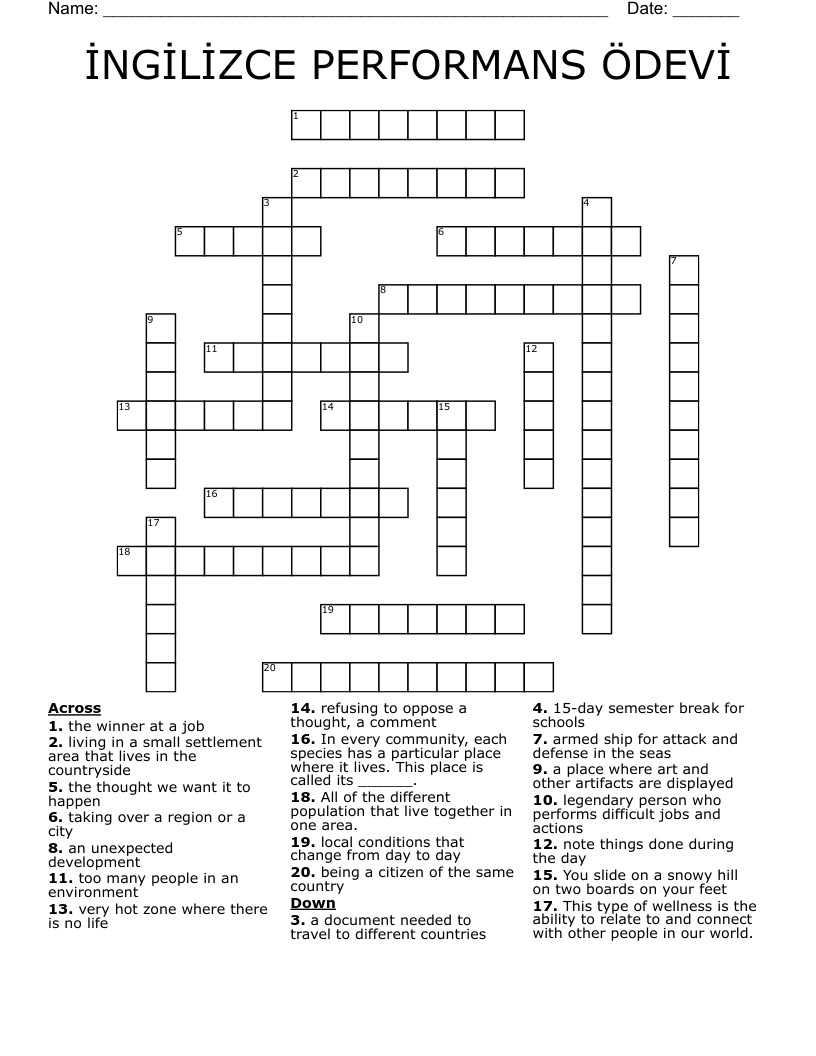 Name: ____ Date: ____

İNGİLİZCE PERFORMANS ÖDEVİ

1
2
3
4
5
6
7
8
9
10
11
12
13
14
15
16
17
18
19
20

Across
1. the winner at a job
2. living in a small settlement area that lives in the countryside
5. the thought we want it to happen
6. taking over a region or a city
8. an unexpected development
11. too many people in an environment
13. very hot zone where there is no life
14. refusing to oppose a thought, a comment
16. In every community, each species has a particular place where it lives. This place is called its ____.
18. All of the different population that live together in one area.
19. local conditions that change from day to day
20. being a citizen of the same country

Down
3. a document needed to travel to different countries
4. 15-day semester break for schools
7. armed ship for attack and defense in the seas
9. a place where art and other artifacts are displayed
10. legendary person who performs difficult jobs and actions
12. note things done during the day
15. You slide on a snowy hill on two boards on your feet
17. This type of wellness is the ability to relate to and connect with other people in our world.